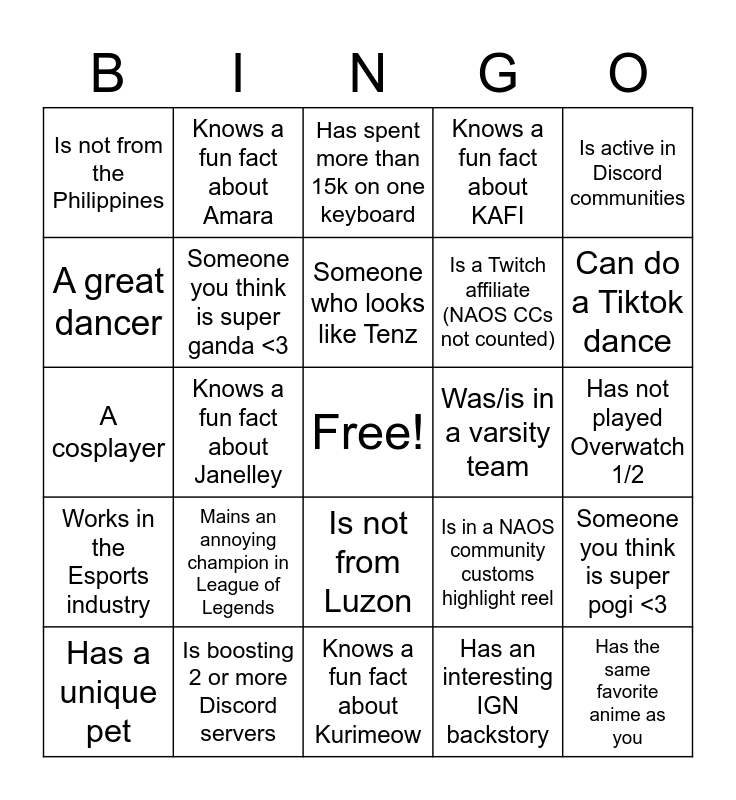 | B | I | N | G | O |
|---|---|---|---|---|
| Is not from the Philippines | Knows a fun fact about Amara | Has spent more than 15k on one keyboard | Knows a fun fact about KAFI | Is active in Discord communities |
| A great dancer | Someone you think is super ganda <3 | Someone who looks like Tenz | Is a Twitch affiliate (NAOS CCs not counted) | Can do a Tiktok dance |
| A cosplayer | Knows a fun fact about Janelley | Free! | Was/is in a varsity team | Has not played Overwatch 1/2 |
| Works in the Esports industry | Mains an annoying champion in League of Legends | Is not from Luzon | Is in a NAOS community customs highlight reel | Someone you think is super pogi <3 |
| Has a unique pet | Is boosting 2 or more Discord servers | Knows a fun fact about Kurimeow | Has an interesting IGN backstory | Has the same favorite anime as you |